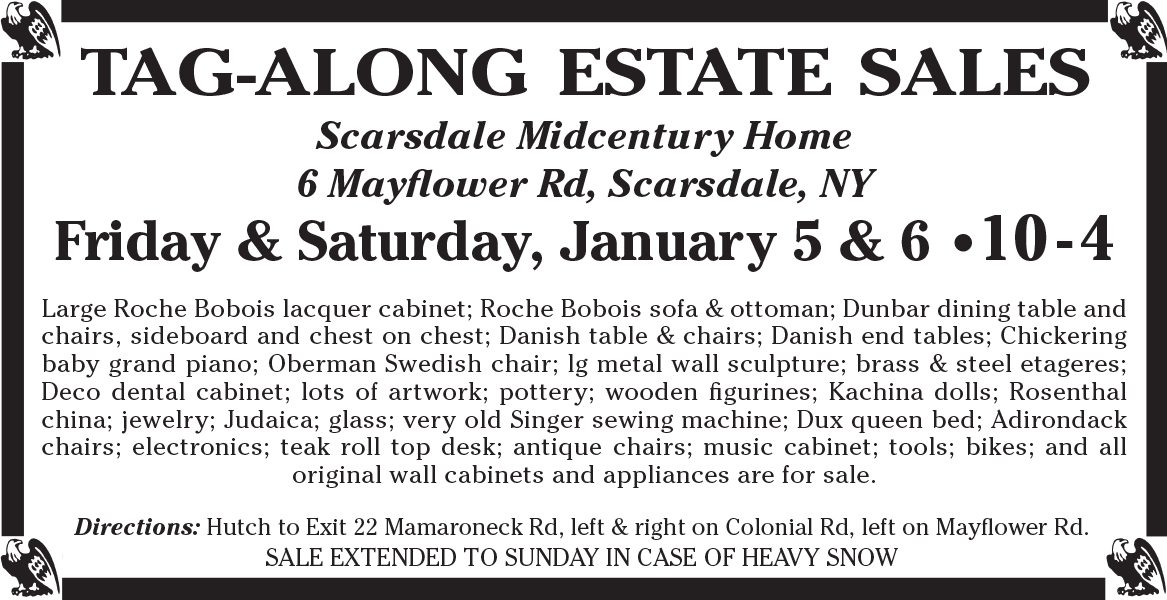 TAG-ALONG ESTATE SALES

Scarsdale Midcentury Home
6 Mayflower Rd, Scarsdale, NY

Friday & Saturday, January 5 & 6 •10-4

Large Roche Bobois lacquer cabinet; Roche Bobois sofa & ottoman; Dunbar dining table and chairs, sideboard and chest on chest; Danish table & chairs; Danish end tables; Chickering baby grand piano; Oberman Swedish chair; lg metal wall sculpture; brass & steel etageres; Deco dental cabinet; lots of artwork; pottery; wooden figurines; Kachina dolls; Rosenthal china; jewelry; Judaica; glass; very old Singer sewing machine; Dux queen bed; Adirondack chairs; electronics; teak roll top desk; antique chairs; music cabinet; tools; bikes; and all original wall cabinets and appliances are for sale.

Directions: Hutch to Exit 22 Mamaroneck Rd, left & right on Colonial Rd, left on Mayflower Rd.
SALE EXTENDED TO SUNDAY IN CASE OF HEAVY SNOW